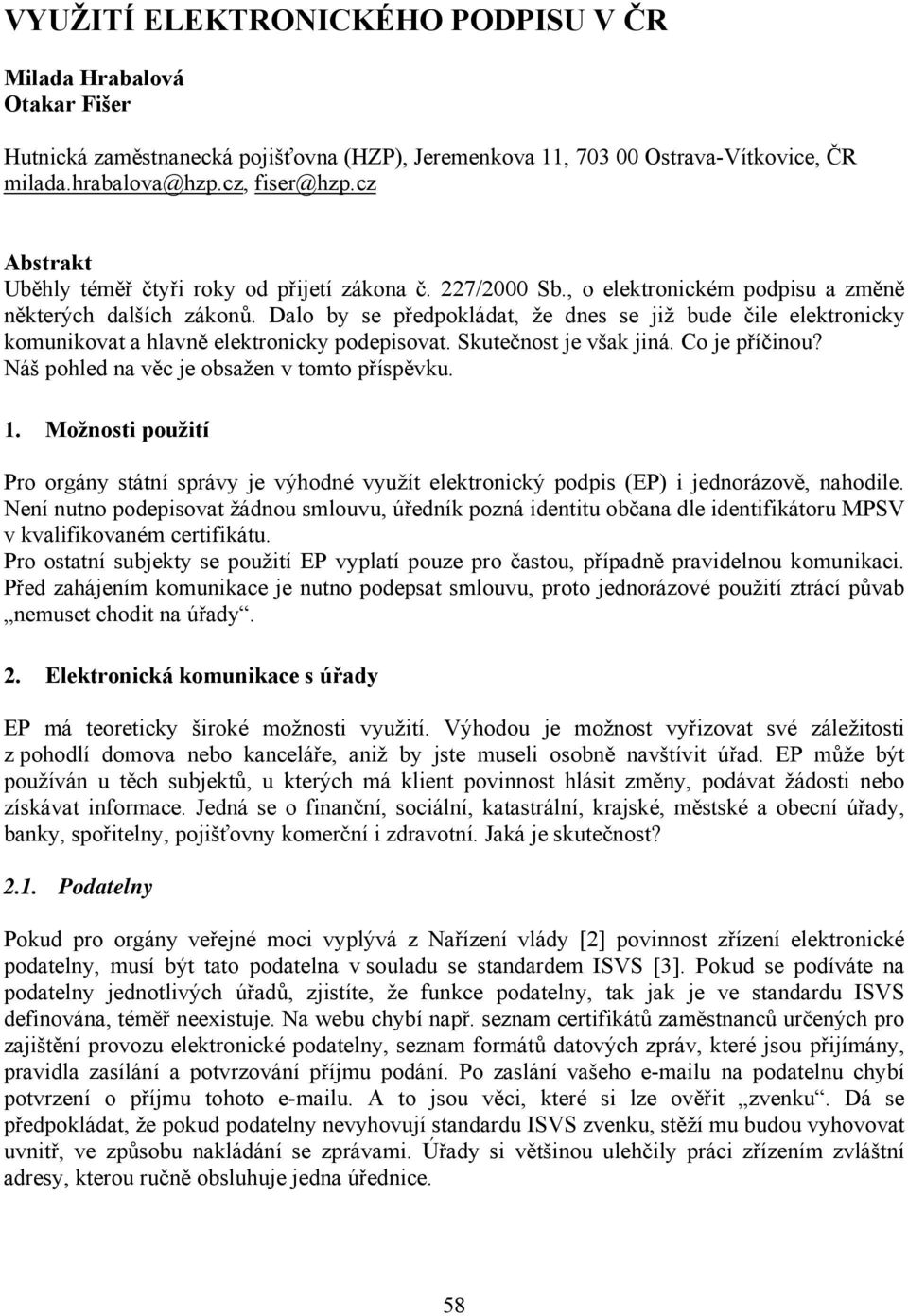 VYUŽITÍ ELEKTRONICKÉHO PODPISU V ČR

Milada Hrabalová
Otakar Fišer

Hutnická zaměstnanecká pojišťovna (HZP), Jeremenkova 11, 703 00 Ostrava-Vítkovice, ČR
milada.hrabalova@hzp.cz, fiser@hzp.cz

Abstrakt
Uběhly téměř čtyři roky od přijetí zákona č. 227/2000 Sb., o elektronickém podpisu a změně některých dalších zákonů. Dalo by se předpokládat, že dnes se již bude čile elektronicky komunikovat a hlavně elektronicky podepisovat. Skutečnost je však jiná. Co je příčinou? Náš pohled na věc je obsažen v tomto příspěvku.

1. Možnosti použití

Pro orgány státní správy je výhodné využít elektronický podpis (EP) i jednorázově, nahodile. Není nutno podepisovat žádnou smlouvu, úředník pozná identitu občana dle identifikátoru MPSV v kvalifikovaném certifikátu.
Pro ostatní subjekty se použití EP vyplatí pouze pro častou, případně pravidelnou komunikaci. Před zahájením komunikace je nutno podepsat smlouvu, proto jednorázové použití ztrácí půvab „nemuset chodit na úřady“.

2. Elektronická komunikace s úřady

EP má teoreticky široké možnosti využití. Výhodou je možnost vyřizovat své záležitosti z pohodlí domova nebo kanceláře, aniž by jste museli osobně navštívit úřad. EP může být používán u těch subjektů, u kterých má klient povinnost hlásit změny, podávat žádosti nebo získávat informace. Jedná se o finanční, sociální, katastrální, krajské, městské a obecní úřady, banky, spořitelny, pojišťovny komerční i zdravotní. Jaká je skutečnost?

2.1. Podatelny

Pokud pro orgány veřejné moci vyplývá z Nařízení vlády [2] povinnost zřízení elektronické podatelny, musí být tato podatelna v souladu se standardem ISVS [3]. Pokud se podíváte na podatelny jednotlivých úřadů, zjistíte, že funkce podatelny, tak jak je ve standardu ISVS definována, téměř neexistuje. Na webu chybí např. seznam certifikátů zaměstnanců určených pro zajištění provozu elektronické podatelny, seznam formátů datových zpráv, které jsou přijímány, pravidla zasílání a potvrzování příjmu podání. Po zaslání vašeho e-mailu na podatelnu chybí potvrzení o příjmu tohoto e-mailu. A to jsou věci, které si lze ověřit „zvenku“. Dá se předpokládat, že pokud podatelny nevyhovují standardu ISVS zvenku, stěží mu budou vyhovovat uvnitř, ve způsobu nakládání se zprávami. Úřady si většinou ulehčily práci zřízením zvláštní adresy, kterou ručně obsluhuje jedna úřednice.

58